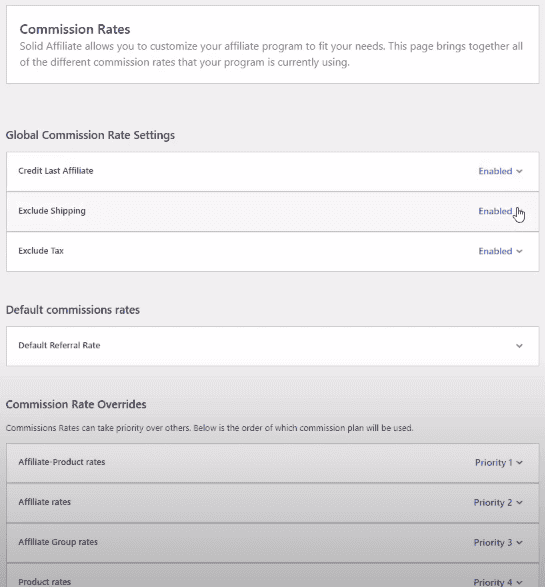 Commission Rates

Solid Affiliate allows you to customize your affiliate program to fit your needs. This page brings together all of the different commission rates that your program is currently using.

Global Commission Rate Settings

Credit Last Affiliate Enabled

Exclude Shipping Enabled

Exclude Tax Enabled

Default commissions rates

Default Referral Rate

Commission Rate Overrides

Commissions Rates can take priority over others. Below is the order of which commission plan will be used.

Affiliate-Product rates Priority 1

Affiliate rates Priority 2

Affiliate Group rates Priority 3

Product rates Priority 4